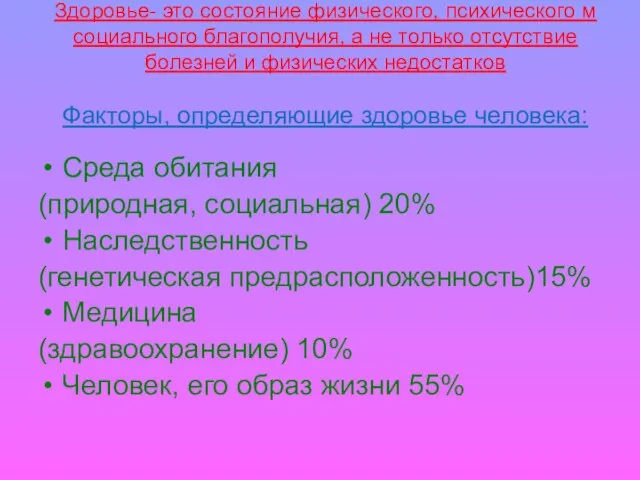 Здоровье- это состояние физического, психического м социального благополучия, а не только отсутствие болезней и физических недостатков

Факторы, определяющие здоровье человека:

• Среда обитания
(природная, социальная) 20%
• Наследственность
(генетическая предрасположенность)15%
• Медицина
(здравоохранение) 10%
• Человек, его образ жизни 55%